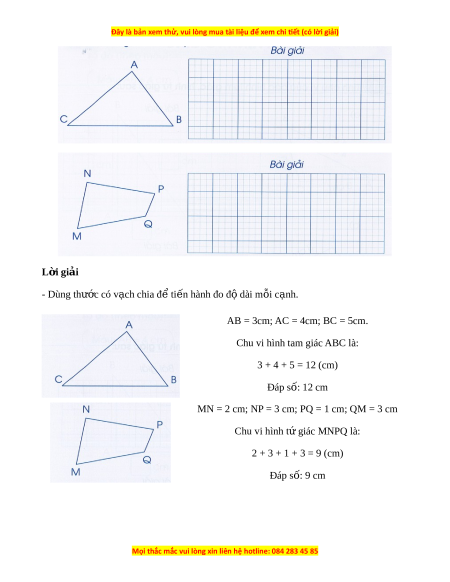 Đây là bản xem thử, vui lòng mua tài liệu để xem chi tiết (có lời giải)

A

C

B

Bài giải

N

P

Q

M

Bài giải

**Lời giải**

- Dùng thước có vạch chia để tiến hành đo độ dài mỗi cạnh.

A

C

B

N

P

Q

M

AB = 3cm; AC = 4cm; BC = 5cm.

Chu vi hình tam giác ABC là:

3 + 4 + 5 = 12 (cm)

Đáp số: 12 cm

MN = 2 cm; NP = 3 cm; PQ = 1 cm; QM = 3 cm

Chu vi hình tứ giác MNPQ là:

2 + 3 + 1 + 3 = 9 (cm)

Đáp số: 9 cm

Mọi thắc mắc vui lòng xin liên hệ hotline: 084 283 45 85